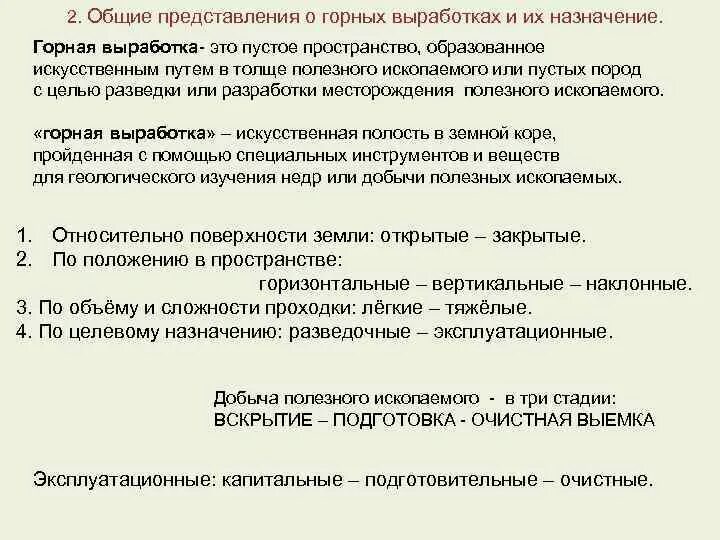 2. Общие представления о горных выработках и их назначение.

Горная выработка- это пустое пространство, образованное искусственным путем в толще полезного ископаемого или пустых пород с целью разведки или разработки месторождения полезного ископаемого.

«горная выработка» – искусственная полость в земной коре, пройденная с помощью специальных инструментов и веществ для геологического изучения недр или добычи полезных ископаемых.

1. Относительно поверхности земли: открытые – закрытые.
2. По положению в пространстве:
горизонтальные – вертикальные – наклонные.
3. По объёму и сложности проходки: лёгкие – тяжёлые.
4. По целевому назначению: разведочные – эксплуатационные.

Добыча полезного ископаемого - в три стадии:
ВСКРЫТИЕ – ПОДГОТОВКА - ОЧИСТНАЯ ВЫЕМКА

Эксплуатационные: капитальные – подготовительные – очистные.